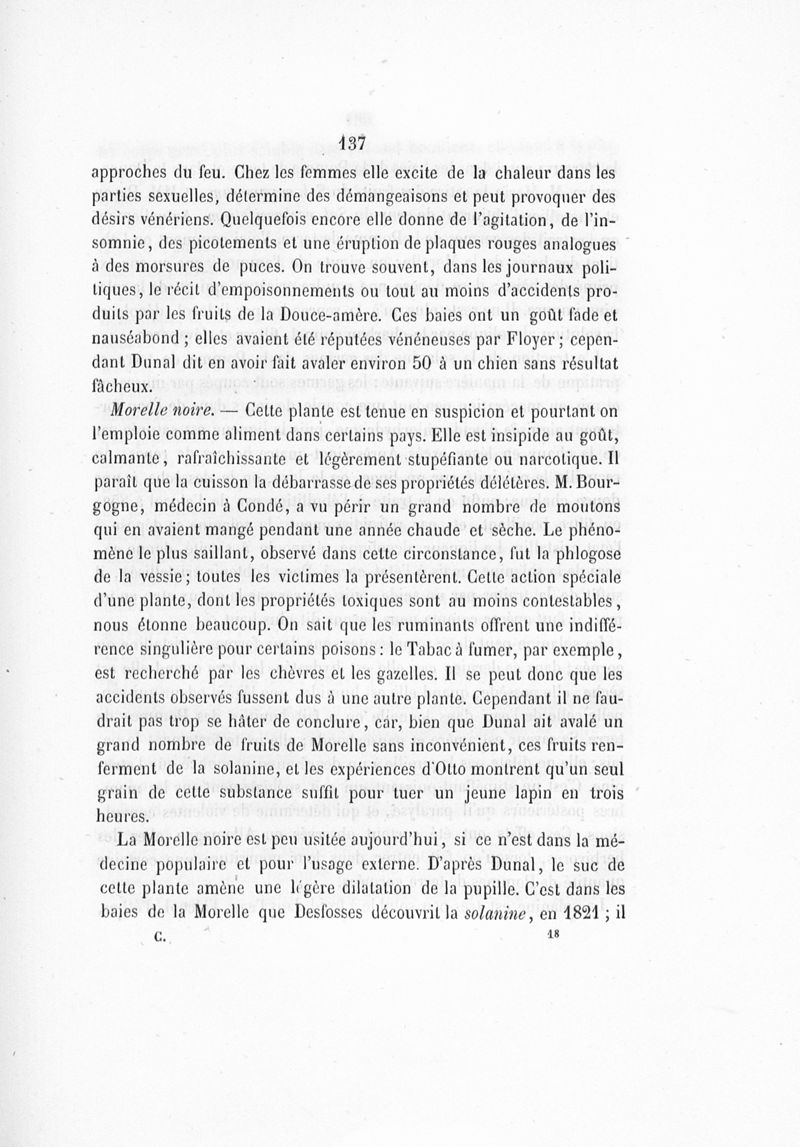 137

approches du feu. Chez les femmes elle excite de la chaleur dans les parties sexuelles, détermine des démangeaisons et peut provoquer des désirs vénériens. Quelquefois encore elle donne de l'agitation, de l'insomnie, des picotements et une éruption de plaques rouges analogues à des morsures de puces. On trouve souvent, dans les journaux politiques, le récit d'empoisonnements ou tout au moins d'accidents produits par les fruits de la Douce-amère. Ces baies ont un goût fade et nauséabond ; elles avaient été réputées vénéneuses par Floyer ; cependant Dunal dit en avoir fait avaler environ 50 à un chien sans résultat fâcheux.

Morelle noire. — Cette plante est tenue en suspicion et pourtant on l'emploie comme aliment dans certains pays. Elle est insipide au goût, calmante, rafraîchissante et légèrement stupéfiante ou narcotique. Il paraît que la cuisson la débarrasse de ses propriétés délétères. M. Bourgogne, médecin à Condé, a vu périr un grand nombre de moutons qui en avaient mangé pendant une année chaude et sèche. Le phénomène le plus saillant, observé dans cette circonstance, fut la phlogose de la vessie ; toutes les victimes la présentèrent. Cette action spéciale d'une plante, dont les propriétés toxiques sont au moins contestables, nous étonne beaucoup. On sait que les ruminants offrent une indifférence singulière pour certains poisons : le Tabac à fumer, par exemple, est recherché par les chèvres et les gazelles. Il se peut donc que les accidents observés fussent dus à une autre plante. Cependant il ne faudrait pas trop se hâter de conclure, car, bien que Dunal ait avalé un grand nombre de fruits de Morelle sans inconvénient, ces fruits renferment de la solanine, et les expériences d'Otto montrent qu'un seul grain de cette substance suffit pour tuer un jeune lapin en trois heures.

La Morelle noire est peu usitée aujourd'hui, si ce n'est dans la médecine populaire et pour l'usage externe. D'après Dunal, le suc de cette plante amène une légère dilatation de la pupille. C'est dans les baies de la Morelle que Desfosses découvrit la solanine, en 1821 ; il

C.   18